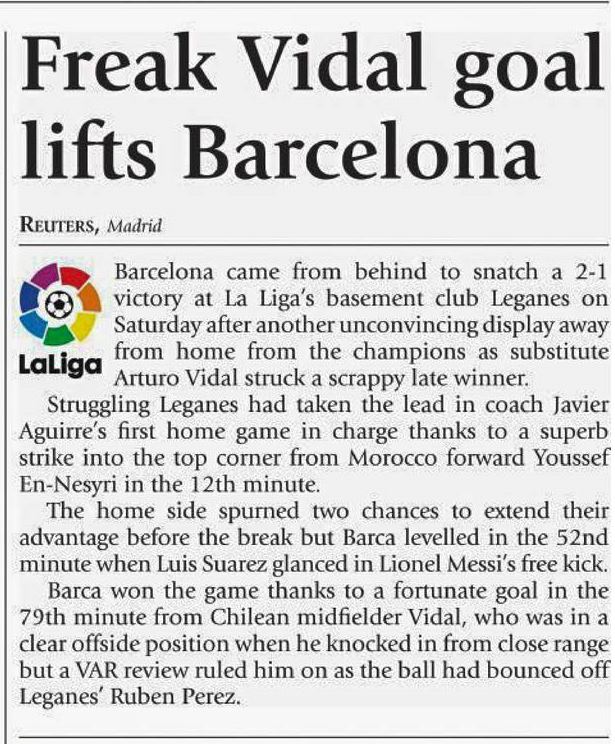 Freak Vidal goal lifts Barcelona

REUTERS, Madrid

LaLiga

Barcelona came from behind to snatch a 2-1 victory at La Liga's basement club Leganes on Saturday after another unconvincing display away from home from the champions as substitute Arturo Vidal struck a scrappy late winner.

Struggling Leganes had taken the lead in coach Javier Aguirre's first home game in charge thanks to a superb strike into the top corner from Morocco forward Youssef En-Nesyri in the 12th minute.

The home side spurned two chances to extend their advantage before the break but Barca levelled in the 52nd minute when Luis Suarez glanced in Lionel Messi's free kick.

Barca won the game thanks to a fortunate goal in the 79th minute from Chilean midfielder Vidal, who was in a clear offside position when he knocked in from close range but a VAR review ruled him on as the ball had bounced off Leganes' Ruben Perez.